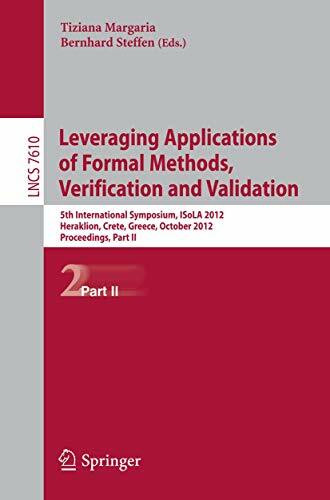 Tiziana Margaria
Bernhard Steffen (Eds.)

LNCS 7610

Leveraging Applications of Formal Methods, Verification and Validation

5th International Symposium, ISoLA 2012
Heraklion, Crete, Greece, October 2012
Proceedings, Part II

2 Part II

Springer